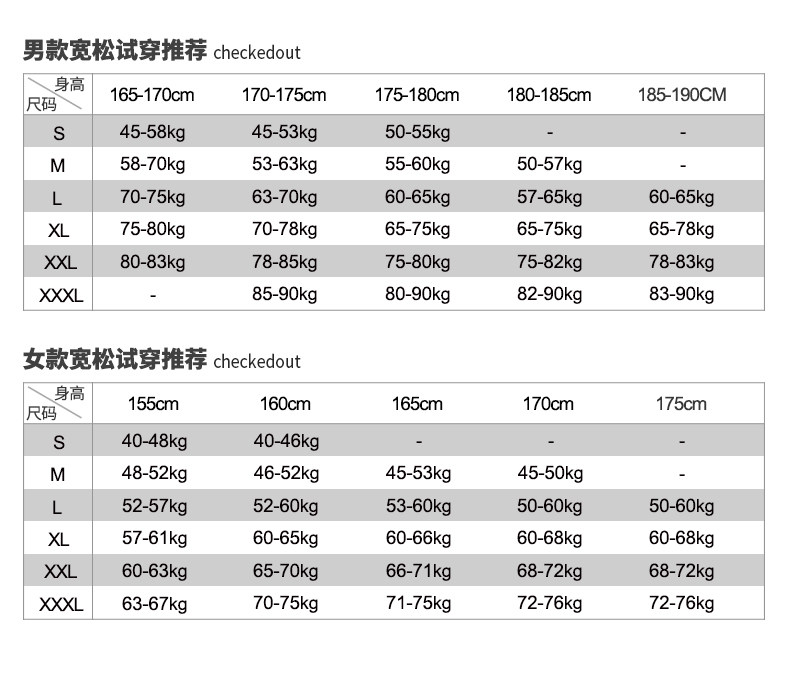 男款宽松试穿推荐 checkedout

| 身高 尺码 | 165-170cm | 170-175cm | 175-180cm | 180-185cm | 185-190CM |
|---|---|---|---|---|---|
| S | 45-58kg | 45-53kg | 50-55kg | - | - |
| M | 58-70kg | 53-63kg | 55-60kg | 50-57kg | - |
| L | 70-75kg | 63-70kg | 60-65kg | 57-65kg | 60-65kg |
| XL | 75-80kg | 70-78kg | 65-75kg | 65-75kg | 65-78kg |
| XXL | 80-83kg | 78-85kg | 75-80kg | 75-82kg | 78-83kg |
| XXXL | - | 85-90kg | 80-90kg | 82-90kg | 83-90kg |

女款宽松试穿推荐 checkedout

| 身高 尺码 | 155cm | 160cm | 165cm | 170cm | 175cm |
|---|---|---|---|---|---|
| S | 40-48kg | 40-46kg | - | - | - |
| M | 48-52kg | 46-52kg | 45-53kg | 45-50kg | - |
| L | 52-57kg | 52-60kg | 53-60kg | 50-60kg | 50-60kg |
| XL | 57-61kg | 60-65kg | 60-66kg | 60-68kg | 60-68kg |
| XXL | 60-63kg | 65-70kg | 66-71kg | 68-72kg | 68-72kg |
| XXXL | 63-67kg | 70-75kg | 71-75kg | 72-76kg | 72-76kg |